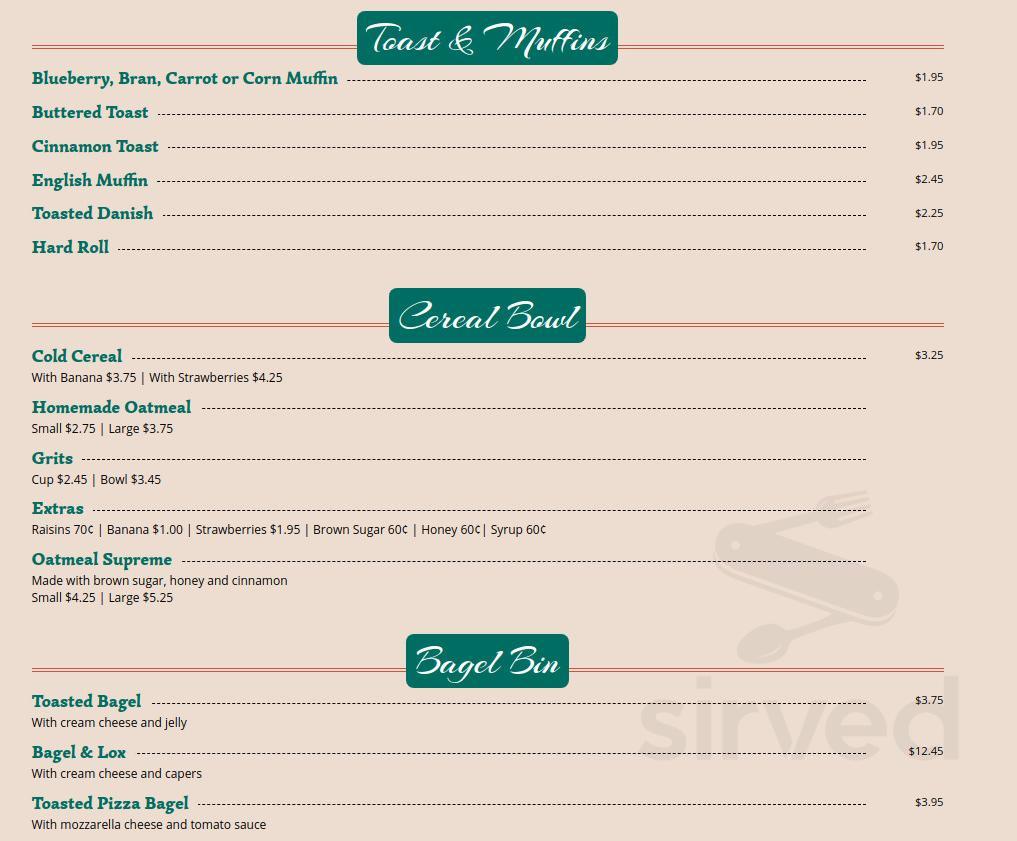 Toast & Muffins

Blueberry, Bran, Carrot or Corn Muffin $1.95

Buttered Toast $1.70

Cinnamon Toast $1.95

English Muffin $2.45

Toasted Danish $2.25

Hard Roll $1.70

Cereal Bowl

Cold Cereal $3.25
With Banana $3.75 | With Strawberries $4.25

Homemade Oatmeal
Small $2.75 | Large $3.75

Grits
Cup $2.45 | Bowl $3.45

Extras
Raisins 70¢ | Banana $1.00 | Strawberries $1.95 | Brown Sugar 60¢ | Honey 60¢| Syrup 60¢

Oatmeal Supreme
Made with brown sugar, honey and cinnamon
Small $4.25 | Large $5.25

Bagel Bin

Toasted Bagel $3.75
With cream cheese and jelly

Bagel & Lox $12.45
With cream cheese and capers

Toasted Pizza Bagel $3.95
With mozzarella cheese and tomato sauce

sirved